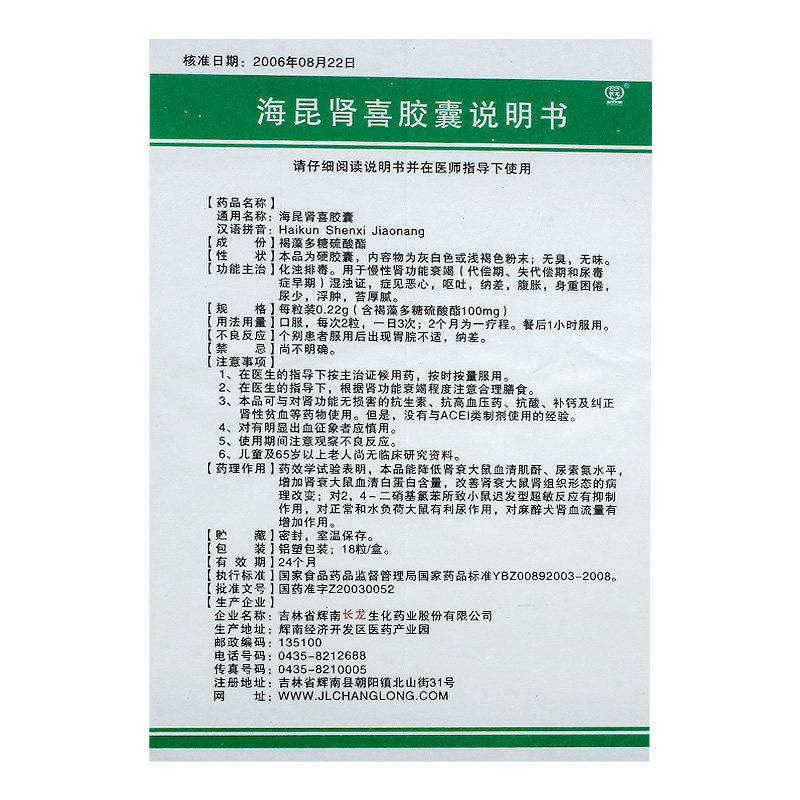 核准日期：2006年08月22日

海昆肾喜胶囊说明书

请仔细阅读说明书并在医师指导下使用

【药品名称】
通用名称：海昆肾喜胶囊
汉语拼音：Haikun Shenxi Jiaonang
【成　　份】褐藻多糖硫酸酯
【性　　状】本品为硬胶囊，内容物为灰白色或浅褐色粉末；无臭，无味。
【功能主治】化浊排毒。用于慢性肾功能衰竭（代偿期、失代偿期和尿毒症早期）湿浊证，症见恶心，呕吐，纳差，腹胀，身重困倦，尿少，浮肿，苔厚腻。
【规　　格】每粒装0.22g（含褐藻多糖硫酸酯100mg）
【用法用量】口服，每次2粒，一日3次；2个月为一疗程。餐后1小时服用。
【不良反应】个别患者服用后出现胃脘不适，纳差。
【禁　　忌】尚不明确。
【注意事项】
1、在医生的指导下按主治证候用药，按时按量服用。
2、在医生的指导下，根据肾功能衰竭程度注意合理膳食。
3、本品可与对肾功能无损害的抗生素、抗高血压药、抗酸、补钙及纠正肾性贫血等药物使用。但是，没有与ACEI类制剂使用的经验。
4、对有明显出血征象者应慎用。
5、使用期间注意观察不良反应。
6、儿童及65岁以上老人尚无临床研究资料。
【药理作用】药效学试验表明，本品能降低肾衰大鼠血清肌酐、尿素氮水平，增加肾衰大鼠血清白蛋白含量，改善肾衰大鼠肾组织形态的病理改变；对2，4－二硝基氯苯所致小鼠迟发型超敏反应有抑制作用，对正常和水负荷大鼠有利尿作用，对麻醉犬肾血流量有增加作用。
【贮　　藏】密封，室温保存。
【包　　装】铝塑包装；18粒/盒。
【有 效 期】24个月
【执行标准】国家食品药品监督管理局国家药品标准YBZ00892003－2008。
【批准文号】国药准字Z20030052
【生产企业】
企业名称：吉林省辉南长龙生化药业股份有限公司
生产地址：辉南经济开发区医药产业园
邮政编码：135100
电话号码：0435－8212688
传真号码：0435－8210005
注册地址：吉林省辉南县朝阳镇北山街31号
网　　址：WWW.JLCHANGLONG.COM